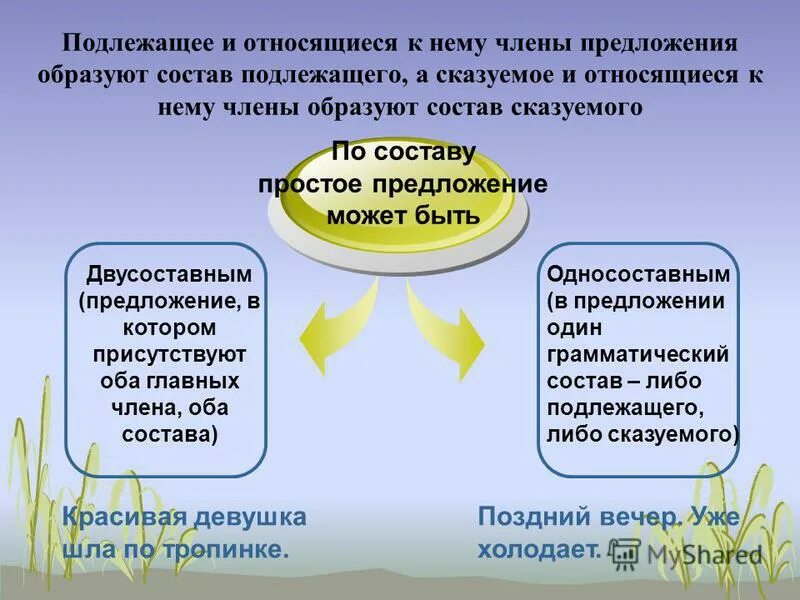 Подлежащее и относящиеся к нему члены предложения образуют состав подлежащего, а сказуемое и относящиеся к нему члены образуют состав сказуемого

По составу простое предложение может быть

Двусоставным (предложение, в котором присутствуют оба главных члена, оба состава)

Односоставным (в предложении один грамматический состав – либо подлежащего, либо сказуемого)

Красивая девушка шла по тропинке.

Поздний вечер. Уже холодает.

MyShared